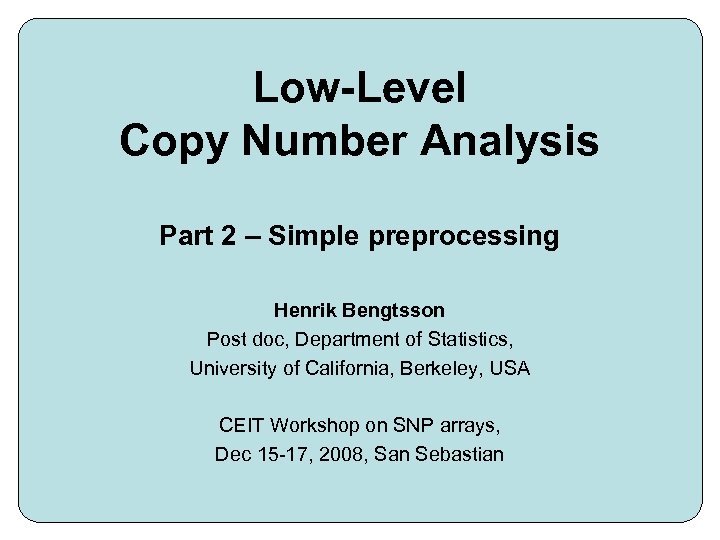 Low-Level
Copy Number Analysis

Part 2 – Simple preprocessing

Henrik Bengtsson
Post doc, Department of Statistics,
University of California, Berkeley, USA

CEIT Workshop on SNP arrays,
Dec 15-17, 2008, San Sebastian